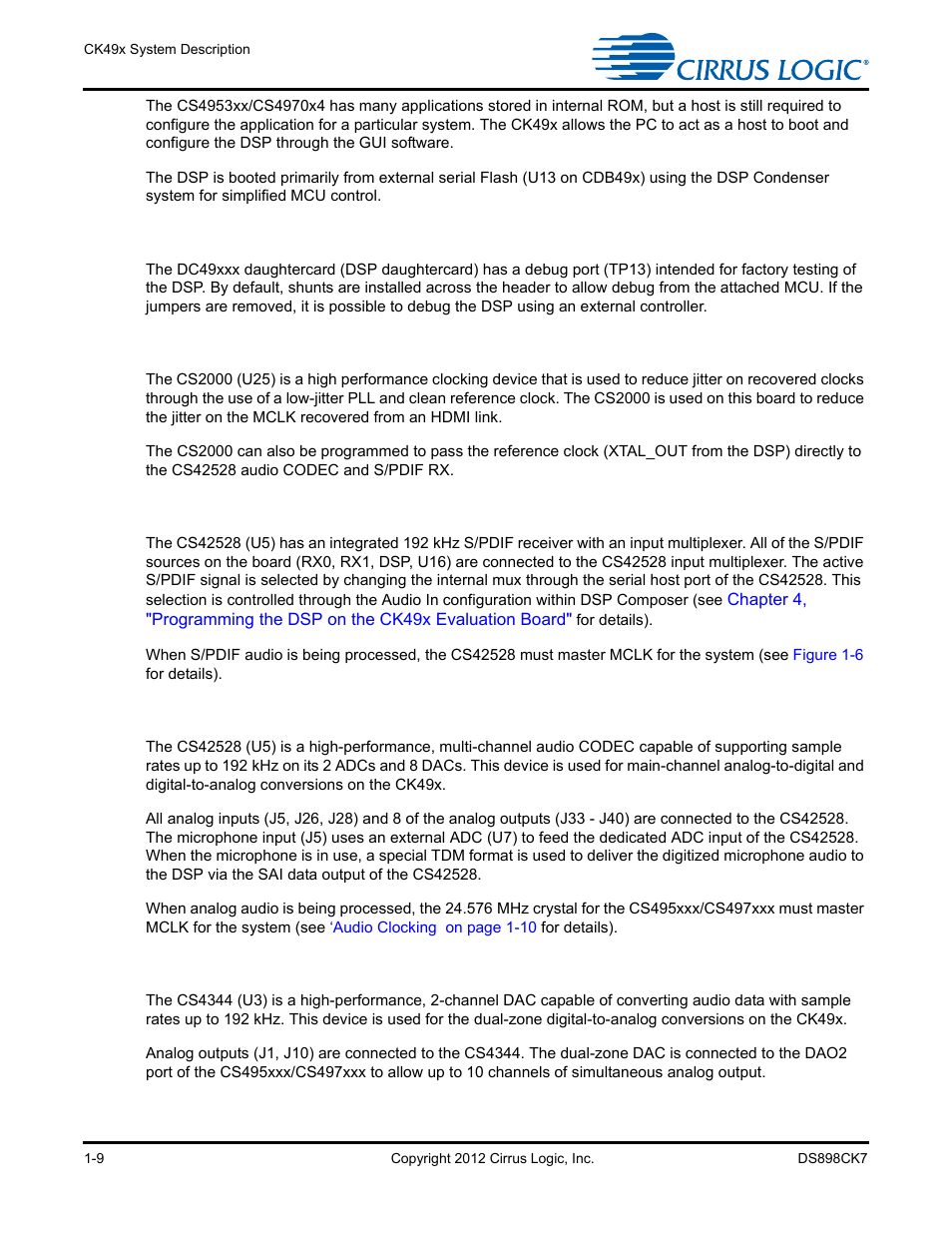 CK49x System Description

CIRRUS LOGIC®

The CS4953xx/CS4970x4 has many applications stored in internal ROM, but a host is still required to configure the application for a particular system. The CK49x allows the PC to act as a host to boot and configure the DSP through the GUI software.

The DSP is booted primarily from external serial Flash (U13 on CDB49x) using the DSP Condenser system for simplified MCU control.

The DC49xxx daughtercard (DSP daughtercard) has a debug port (TP13) intended for factory testing of the DSP. By default, shunts are installed across the header to allow debug from the attached MCU. If the jumpers are removed, it is possible to debug the DSP using an external controller.

The CS2000 (U25) is a high performance clocking device that is used to reduce jitter on recovered clocks through the use of a low-jitter PLL and clean reference clock. The CS2000 is used on this board to reduce the jitter on the MCLK recovered from an HDMI link.

The CS2000 can also be programmed to pass the reference clock (XTAL_OUT from the DSP) directly to the CS42528 audio CODEC and S/PDIF RX.

The CS42528 (U5) has an integrated 192 kHz S/PDIF receiver with an input multiplexer. All of the S/PDIF sources on the board (RX0, RX1, DSP, U16) are connected to the CS42528 input multiplexer. The active S/PDIF signal is selected by changing the internal mux through the serial host port of the CS42528. This selection is controlled through the Audio In configuration within DSP Composer (see Chapter 4, "Programming the DSP on the CK49x Evaluation Board" for details).

When S/PDIF audio is being processed, the CS42528 must master MCLK for the system (see Figure 1-6 for details).

The CS42528 (U5) is a high-performance, multi-channel audio CODEC capable of supporting sample rates up to 192 kHz on its 2 ADCs and 8 DACs. This device is used for main-channel analog-to-digital and digital-to-analog conversions on the CK49x.

All analog inputs (J5, J26, J28) and 8 of the analog outputs (J33 - J40) are connected to the CS42528. The microphone input (J5) uses an external ADC (U7) to feed the dedicated ADC input of the CS42528. When the microphone is in use, a special TDM format is used to deliver the digitized microphone audio to the DSP via the SAI data output of the CS42528.

When analog audio is being processed, the 24.576 MHz crystal for the CS495xxx/CS497xxx must master MCLK for the system (see 'Audio Clocking on page 1-10 for details).

The CS4344 (U3) is a high-performance, 2-channel DAC capable of converting audio data with sample rates up to 192 kHz. This device is used for the dual-zone digital-to-analog conversions on the CK49x.

Analog outputs (J1, J10) are connected to the CS4344. The dual-zone DAC is connected to the DAO2 port of the CS495xxx/CS497xxx to allow up to 10 channels of simultaneous analog output.

1-9 Copyright 2012 Cirrus Logic, Inc. DS898CK7